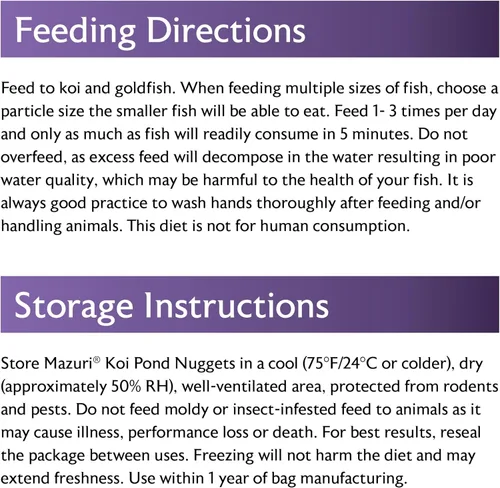 Feeding Directions

Feed to koi and goldfish. When feeding multiple sizes of fish, choose a particle size the smaller fish will be able to eat. Feed 1- 3 times per day and only as much as fish will readily consume in 5 minutes. Do not overfeed, as excess feed will decompose in the water resulting in poor water quality, which may be harmful to the health of your fish. It is always good practice to wash hands thoroughly after feeding and/or handling animals. This diet is not for human consumption.

Storage Instructions

Store Mazuri® Koi Pond Nuggets in a cool (75°F/24°C or colder), dry (approximately 50% RH), well-ventilated area, protected from rodents and pests. Do not feed moldy or insect-infested feed to animals as it may cause illness, performance loss or death. For best results, reseal the package between uses. Freezing will not harm the diet and may extend freshness. Use within 1 year of bag manufacturing.